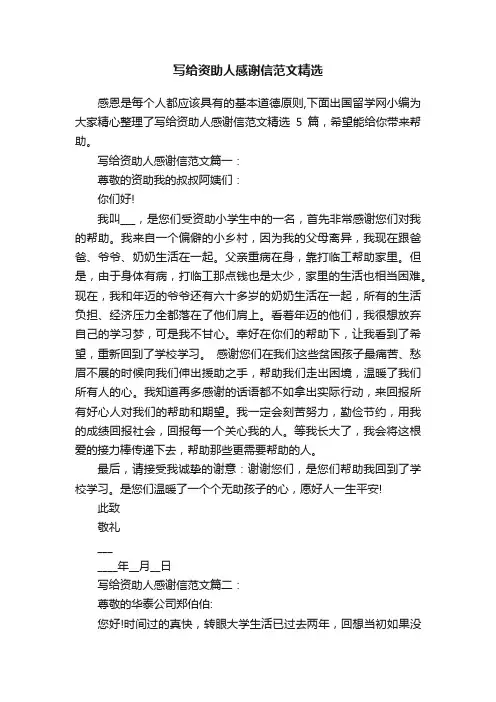 写给资助人感谢信范文精选

感恩是每个人都应该具有的基本道德原则,下面出国留学网小编为大家精心整理了写给资助人感谢信范文精选 5 篇，希望能给你带来帮助。

写给资助人感谢信范文篇一：

尊敬的资助我的叔叔阿姨们：

你们好!

我叫___，是您们受资助小学生中的一名，首先非常感谢您们对我的帮助。我来自一个偏僻的小乡村，因为我的父母离异，我现在跟爸爸、爷爷、奶奶生活在一起。父亲重病在身，靠打临工帮助家里。但是，由于身体有病，打临工那点钱也是太少，家里的生活也相当困难。现在，我和年迈的爷爷还有六十多岁的奶奶生活在一起，所有的生活负担、经济压力全都落在了他们肩上。看着年迈的他们，我很想放弃自己的学习梦，可是我不甘心。幸好在你们的帮助下，让我看到了希望，重新回到了学校学习。 感谢您们在我们这些贫困孩子最痛苦、愁眉不展的时候向我们伸出援助之手，帮助我们走出困境，温暖了我们所有人的心。我知道再多感谢的话语都不如拿出实际行动，来回报所有好心人对我们的帮助和期望。我一定会刻苦努力，勤俭节约，用我的成绩回报社会，回报每一个关心我的人。等我长大了，我会将这根爱的接力棒传递下去，帮助那些更需要帮助的人。

最后，请接受我诚挚的谢意：谢谢您们，是您们帮助我回到了学校学习。是您们温暖了一个个无助孩子的心，愿好人一生平安!

此致

敬礼

___

____年__月__日

写给资助人感谢信范文篇二：

尊敬的华泰公司郑伯伯:

您好!时间过的真快，转眼大学生活已过去两年，回想当初如果没